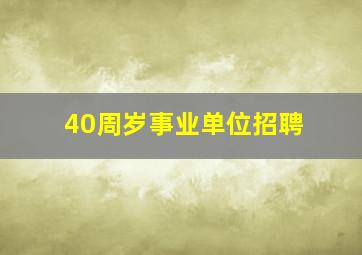 40周岁事业单位招聘